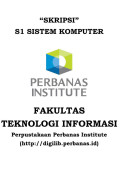 "SKRIPSI"
S1 SISTEM KOMPUTER

PERBANAS
INSTITUTE

FAKULTAS
TEKNOLOGI INFORMASI
Perpustakaan Perbanas Institute
(http://digilib.perbanas.id)